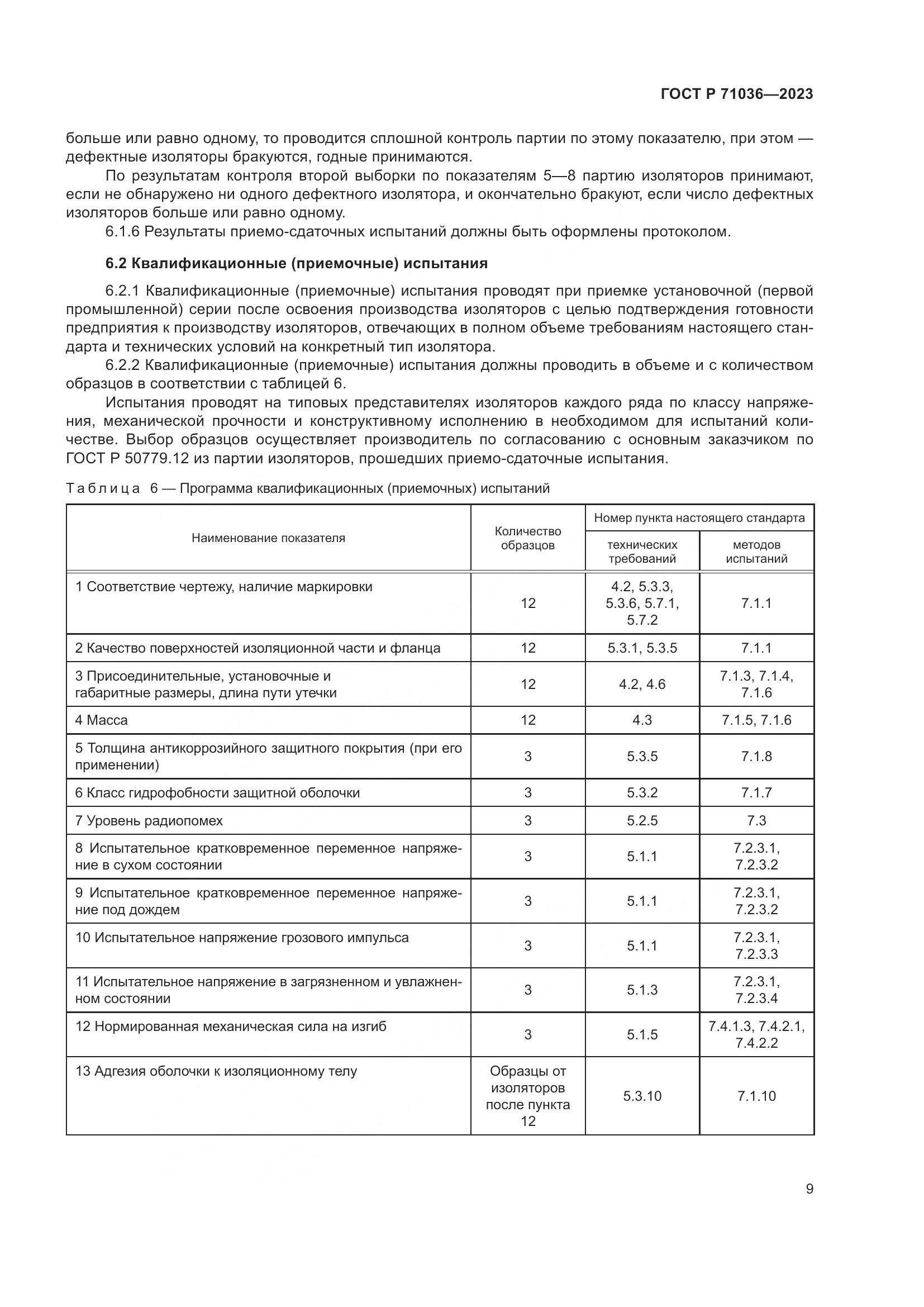 ГОСТ Р 71036—2023

больше или равно одному, то проводится сплошной контроль партии по этому показателю, при этом — дефектные изоляторы бракуются, годные принимаются.

По результатам контроля второй выборки по показателям 5—8 партию изоляторов принимают, если не обнаружено ни одного дефектного изолятора, и окончательно бракуют, если число дефектных изоляторов больше или равно одному.

6.1.6 Результаты приемо-сдаточных испытаний должны быть оформлены протоколом.

6.2 Квалификационные (приемочные) испытания

6.2.1 Квалификационные (приемочные) испытания проводят при приемке установочной (первой промышленной) серии после освоения производства изоляторов с целью подтверждения готовности предприятия к производству изоляторов, отвечающих в полном объеме требованиям настоящего стандарта и технических условий на конкретный тип изолятора.

6.2.2 Квалификационные (приемочные) испытания должны проводить в объеме и с количеством образцов в соответствии с таблицей 6.

Испытания проводят на типовых представителях изоляторов каждого ряда по классу напряжения, механической прочности и конструктивному исполнению в необходимом для испытаний количестве. Выбор образцов осуществляет производитель по согласованию с основным заказчиком по ГОСТ Р 50779.12 из партии изоляторов, прошедших приемо-сдаточные испытания.

Таблица 6 — Программа квалификационных (приемочных) испытаний

| Наименование показателя | Количество образцов | Номер пункта настоящего стандарта: технических требований | Номер пункта настоящего стандарта: методов испытаний |
|---|---|---|---|
| 1 Соответствие чертежу, наличие маркировки | 12 | 4.2, 5.3.3, 5.3.6, 5.7.1, 5.7.2 | 7.1.1 |
| 2 Качество поверхностей изоляционной части и фланца | 12 | 5.3.1, 5.3.5 | 7.1.1 |
| 3 Присоединительные, установочные и габаритные размеры, длина пути утечки | 12 | 4.2, 4.6 | 7.1.3, 7.1.4, 7.1.6 |
| 4 Масса | 12 | 4.3 | 7.1.5, 7.1.6 |
| 5 Толщина антикоррозийного защитного покрытия (при его применении) | 3 | 5.3.5 | 7.1.8 |
| 6 Класс гидрофобности защитной оболочки | 3 | 5.3.2 | 7.1.7 |
| 7 Уровень радиопомех | 3 | 5.2.5 | 7.3 |
| 8 Испытательное кратковременное переменное напряжение в сухом состоянии | 3 | 5.1.1 | 7.2.3.1, 7.2.3.2 |
| 9 Испытательное кратковременное переменное напряжение под дождем | 3 | 5.1.1 | 7.2.3.1, 7.2.3.2 |
| 10 Испытательное напряжение грозового импульса | 3 | 5.1.1 | 7.2.3.1, 7.2.3.3 |
| 11 Испытательное напряжение в загрязненном и увлажненном состоянии | 3 | 5.1.3 | 7.2.3.1, 7.2.3.4 |
| 12 Нормированная механическая сила на изгиб | 3 | 5.1.5 | 7.4.1.3, 7.4.2.1, 7.4.2.2 |
| 13 Адгезия оболочки к изоляционному телу | Образцы от изоляторов после пункта 12 | 5.3.10 | 7.1.10 |

9